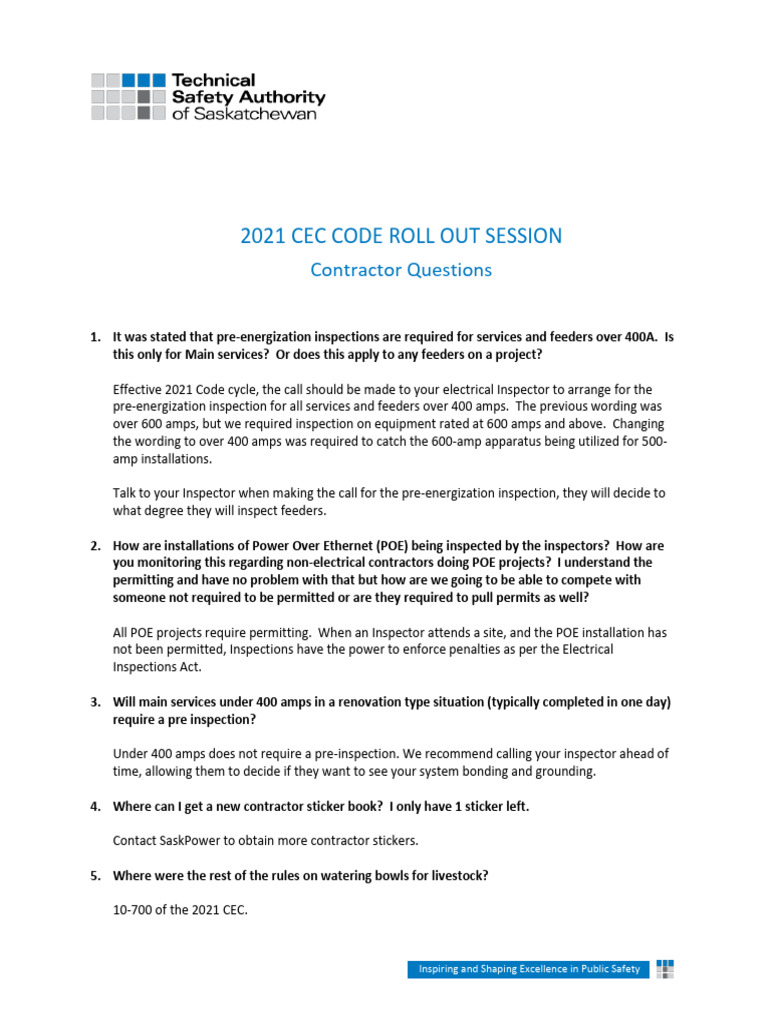 Technical Safety Authority of Saskatchewan

2021 CEC CODE ROLL OUT SESSION

Contractor Questions

1. It was stated that pre-energization inspections are required for services and feeders over 400A. Is this only for Main services? Or does this apply to any feeders on a project?

Effective 2021 Code cycle, the call should be made to your electrical Inspector to arrange for the pre-energization inspection for all services and feeders over 400 amps. The previous wording was over 600 amps, but we required inspection on equipment rated at 600 amps and above. Changing the wording to over 400 amps was required to catch the 600-amp apparatus being utilized for 500-amp installations.

Talk to your Inspector when making the call for the pre-energization inspection, they will decide to what degree they will inspect feeders.

2. How are installations of Power Over Ethernet (POE) being inspected by the inspectors? How are you monitoring this regarding non-electrical contractors doing POE projects? I understand the permitting and have no problem with that but how are we going to be able to compete with someone not required to be permitted or are they required to pull permits as well?

All POE projects require permitting. When an Inspector attends a site, and the POE installation has not been permitted, Inspections have the power to enforce penalties as per the Electrical Inspections Act.

3. Will main services under 400 amps in a renovation type situation (typically completed in one day) require a pre inspection?

Under 400 amps does not require a pre-inspection. We recommend calling your inspector ahead of time, allowing them to decide if they want to see your system bonding and grounding.

4. Where can I get a new contractor sticker book? I only have 1 sticker left.

Contact SaskPower to obtain more contractor stickers.

5. Where were the rest of the rules on watering bowls for livestock?

10-700 of the 2021 CEC.

Inspiring and Shaping Excellence in Public Safety